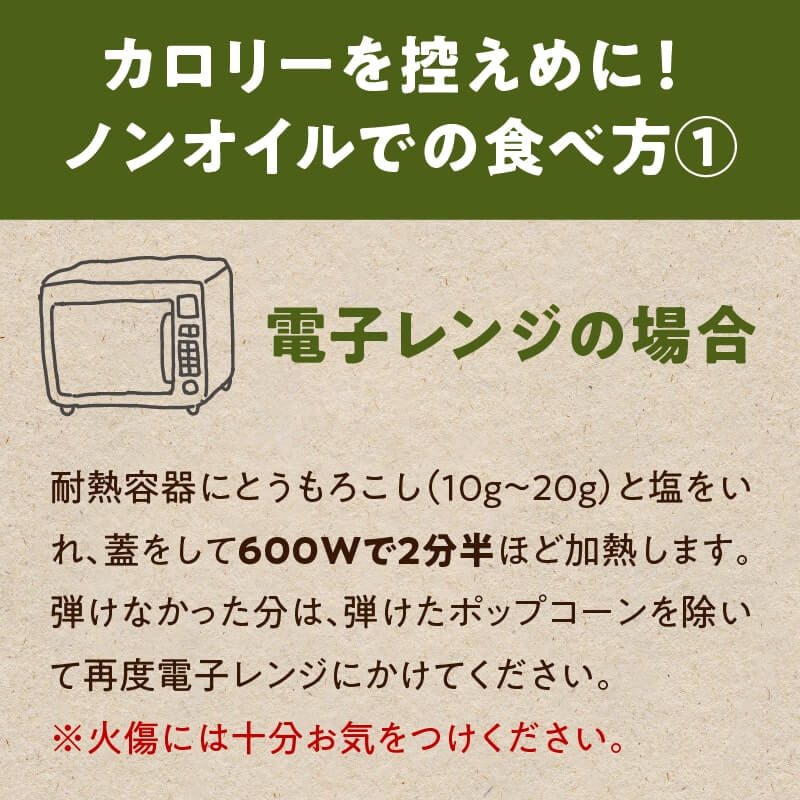 カロリーを控えめに！
ノンオイルでの食べ方①

電子レンジの場合

耐熱容器にとうもろこし（10g~20g）と塩をいれ、蓋をして600Wで2分半ほど加熱します。弾けなかった分は、弾けたポップコーンを除いて再度電子レンジにかけてください。
※火傷には十分お気をつけください。